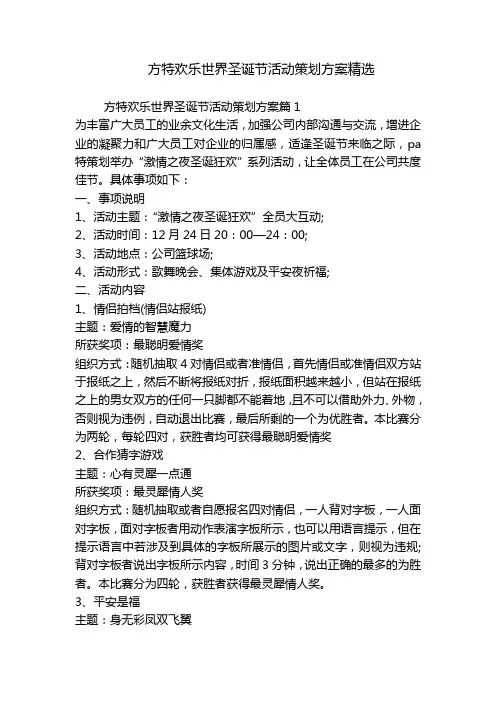 方特欢乐世界圣诞节活动策划方案精选

方特欢乐世界圣诞节活动策划方案篇 1

为丰富广大员工的业余文化生活，加强公司内部沟通与交流，增进企业的凝聚力和广大员工对企业的归属感，适逢圣诞节来临之际，pa 特策划举办“激情之夜圣诞狂欢”系列活动，让全体员工在公司共度佳节。具体事项如下：

一、事项说明

1、活动主题：“激情之夜圣诞狂欢”全员大互动;

2、活动时间：12 月 24 日 20：00—24：00;

3、活动地点：公司篮球场;

4、活动形式：歌舞晚会、集体游戏及平安夜祈福;

二、活动内容

1、情侣拍档(情侣站报纸)

主题：爱情的智慧魔力

所获奖项：最聪明爱情奖

组织方式：随机抽取 4 对情侣或者准情侣，首先情侣或准情侣双方站于报纸之上，然后不断将报纸对折，报纸面积越来越小，但站在报纸之上的男女双方的任何一只脚都不能着地，且不可以借助外力、外物，否则视为违例，自动退出比赛，最后所剩的一个为优胜者。本比赛分为两轮，每轮四对，获胜者均可获得最聪明爱情奖

2、合作猜字游戏

主题：心有灵犀一点通

所获奖项：最灵犀情人奖

组织方式：随机抽取或者自愿报名四对情侣，一人背对字板，一人面对字板，面对字板者用动作表演字板所示，也可以用语言提示，但在提示语言中若涉及到具体的字板所展示的图片或文字，则视为违规;背对字板者说出字板所示内容，时间 3 分钟，说出正确的最多的为胜者。本比赛分为四轮，获胜者获得最灵犀情人奖。

3、平安是福

主题：身无彩凤双飞翼